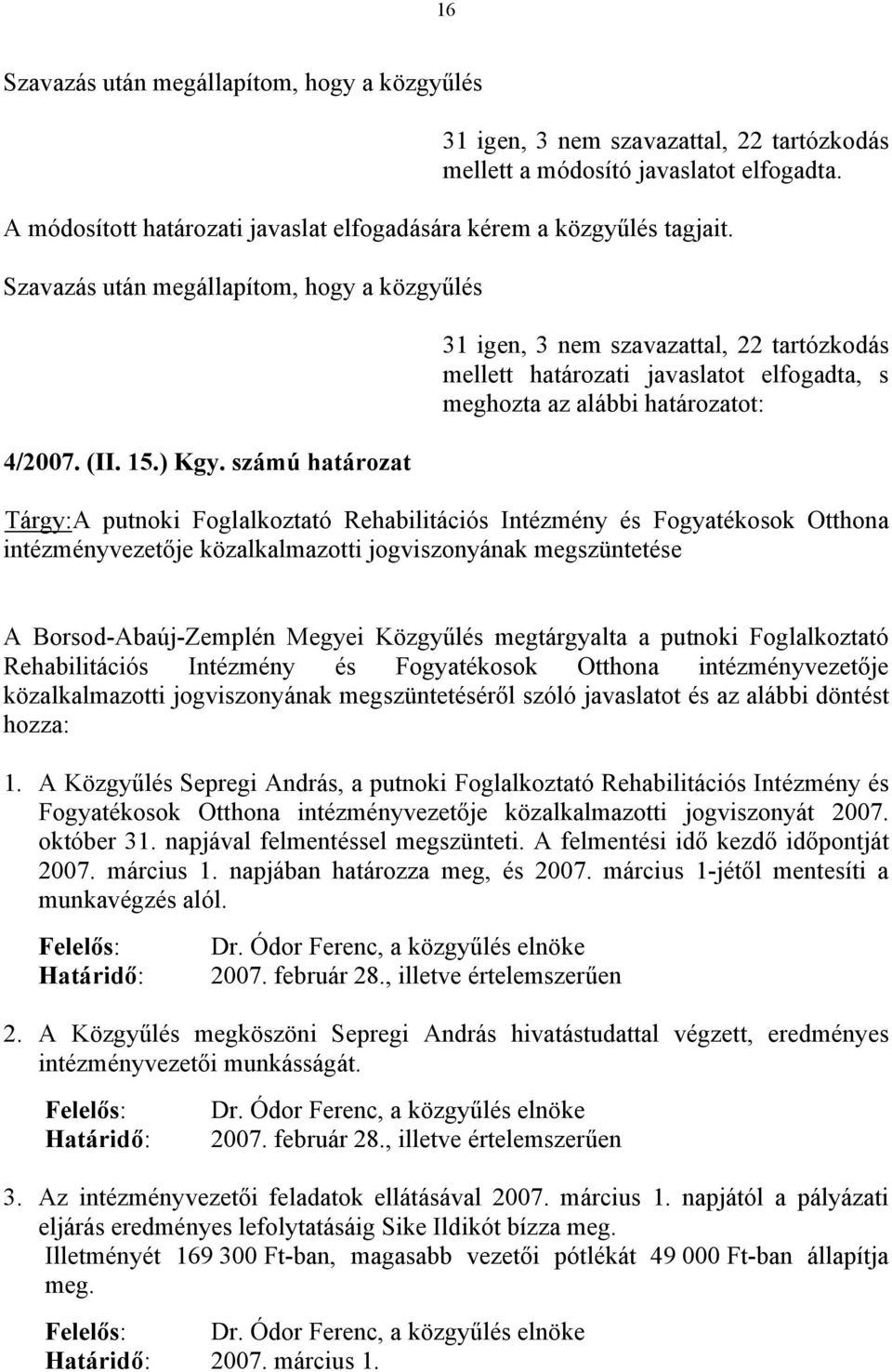 16

Szavazás után megállapítom, hogy a közgyűlés

31 igen, 3 nem szavazattal, 22 tartózkodás mellett a módosító javaslatot elfogadta.

A módosított határozati javaslat elfogadására kérem a közgyűlés tagjait.

Szavazás után megállapítom, hogy a közgyűlés

31 igen, 3 nem szavazattal, 22 tartózkodás mellett határozati javaslatot elfogadta, s meghozta az alábbi határozatot:

4/2007. (II. 15.) Kgy. számú határozat

Tárgy:A putnoki Foglalkoztató Rehabilitációs Intézmény és Fogyatékosok Otthona intézményvezetője közalkalmazotti jogviszonyának megszüntetése

A Borsod-Abaúj-Zemplén Megyei Közgyűlés megtárgyalta a putnoki Foglalkoztató Rehabilitációs Intézmény és Fogyatékosok Otthona intézményvezetője közalkalmazotti jogviszonyának megszüntetéséről szóló javaslatot és az alábbi döntést hozza:

1. A Közgyűlés Sepregi András, a putnoki Foglalkoztató Rehabilitációs Intézmény és Fogyatékosok Otthona intézményvezetője közalkalmazotti jogviszonyát 2007. október 31. napjával felmentéssel megszünteti. A felmentési idő kezdő időpontját 2007. március 1. napjában határozza meg, és 2007. március 1-jétől mentesíti a munkavégzés alól.

Felelős: Dr. Ódor Ferenc, a közgyűlés elnöke
Határidő: 2007. február 28., illetve értelemszerűen

2. A Közgyűlés megköszöni Sepregi András hivatástudattal végzett, eredményes intézményvezetői munkásságát.

Felelős: Dr. Ódor Ferenc, a közgyűlés elnöke
Határidő: 2007. február 28., illetve értelemszerűen

3. Az intézményvezetői feladatok ellátásával 2007. március 1. napjától a pályázati eljárás eredményes lefolytatásáig Sike Ildikót bízza meg.
Illetményét 169 300 Ft-ban, magasabb vezetői pótlékát 49 000 Ft-ban állapítja meg.

Felelős: Dr. Ódor Ferenc, a közgyűlés elnöke
Határidő: 2007. március 1.